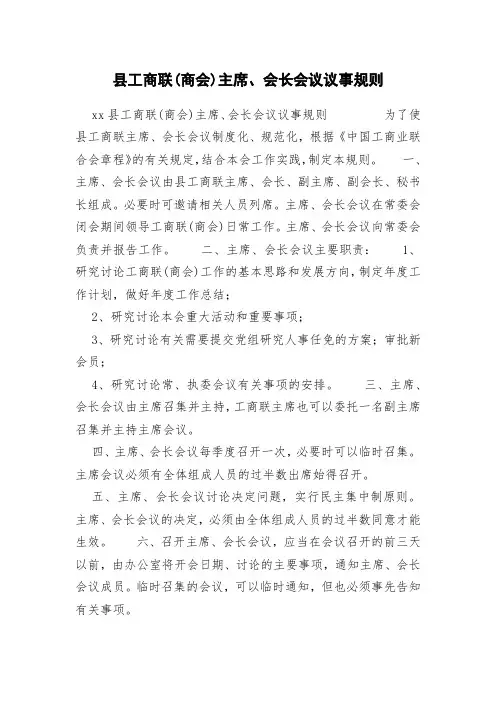 县工商联(商会)主席、会长会议议事规则

xx县工商联(商会)主席、会长会议议事规则　　为了使县工商联主席、会长会议制度化、规范化，根据《中国工商业联合会章程》的有关规定，结合本会工作实践，制定本规则。　一、主席、会长会议由县工商联主席、会长、副主席、副会长、秘书长组成。必要时可邀请相关人员列席。主席、会长会议在常委会闭会期间领导工商联(商会)日常工作。主席、会长会议向常委会负责并报告工作。　二、主席、会长会议主要职责：　1、研究讨论工商联(商会)工作的基本思路和发展方向，制定年度工作计划，做好年度工作总结；

2、研究讨论本会重大活动和重要事项；

3、研究讨论有关需要提交党组研究人事任免的方案；审批新会员；

4、研究讨论常、执委会议有关事项的安排。　三、主席、会长会议由主席召集并主持，工商联主席也可以委托一名副主席召集并主持主席会议。

四、主席、会长会议每季度召开一次，必要时可以临时召集。主席会议必须有全体组成人员的过半数出席始得召开。

五、主席、会长会议讨论决定问题，实行民主集中制原则。主席、会长会议的决定，必须由全体组成人员的过半数同意才能生效。　六、召开主席、会长会议，应当在会议召开的前三天以前，由办公室将开会日期、讨论的主要事项，通知主席、会长会议成员。临时召集的会议，可以临时通知，但也必须事先告知有关事项。